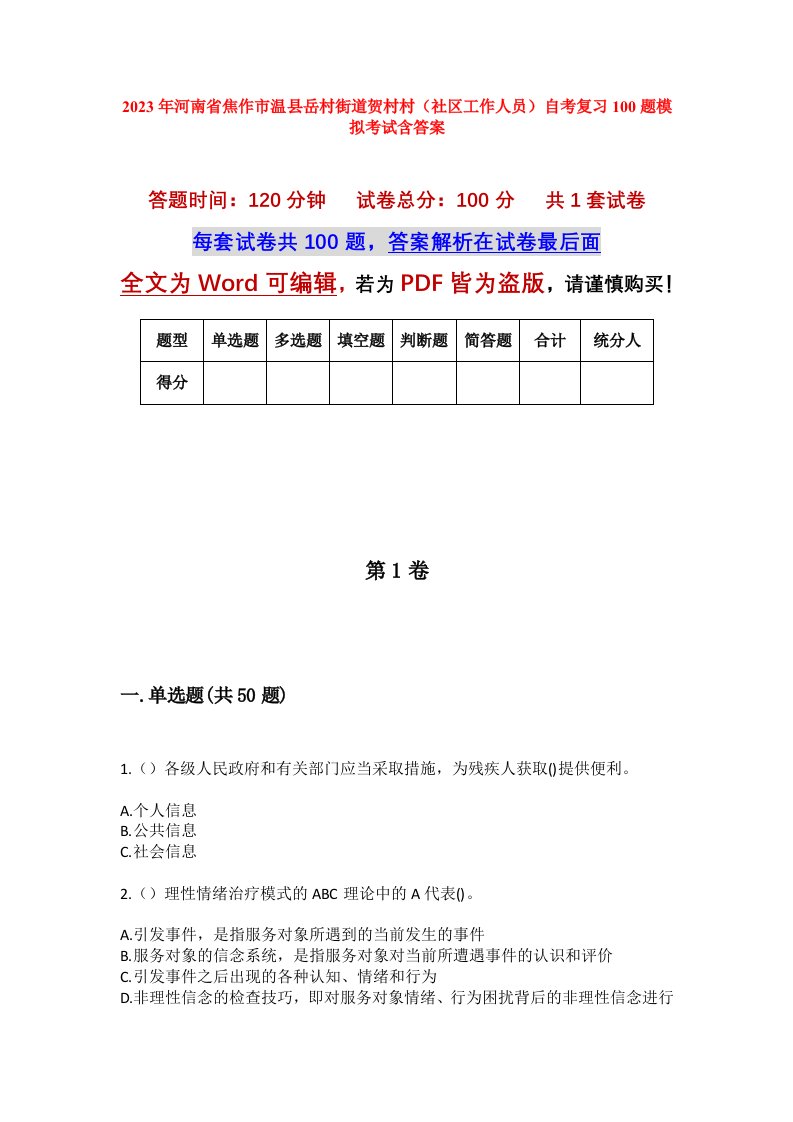 2023年河南省焦作市温县岳村街道贺村村（社区工作人员）自考复习100题模拟考试含答案

答题时间：120分钟　试卷总分：100分　共1套试卷

每套试卷共100题，答案解析在试卷最后面

全文为Word可编辑，若为PDF皆为盗版，请谨慎购买！

| 题型 | 单选题 | 多选题 | 填空题 | 判断题 | 简答题 | 合计 | 统分人 |
|---|---|---|---|---|---|---|---|
| 得分 | | | | | | | |

第1卷

一.单选题(共50题)

1.（）各级人民政府和有关部门应当采取措施，为残疾人获取()提供便利。

A.个人信息
B.公共信息
C.社会信息

2.（）理性情绪治疗模式的ABC理论中的A代表()。

A.引发事件，是指服务对象所遇到的当前发生的事件
B.服务对象的信念系统，是指服务对象对当前所遭遇事件的认识和评价
C.引发事件之后出现的各种认知、情绪和行为
D.非理性信念的检查技巧，即对服务对象情绪、行为困扰背后的非理性信念进行